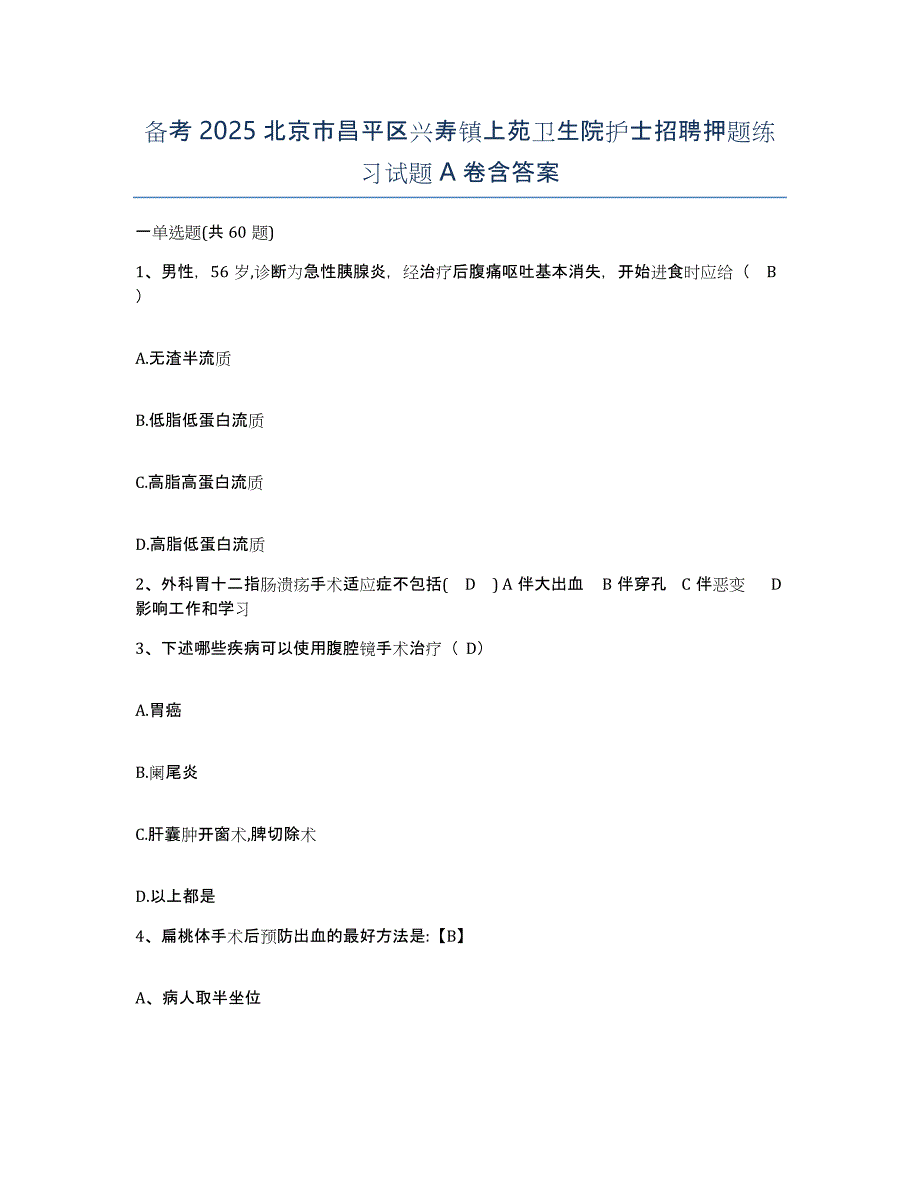 备考 2025 北京市昌平区兴寿镇上苑卫生院护士招聘押题练习试题 A 卷含答案

一单选题(共 60 题)

1、男性，56 岁,诊断为急性胰腺炎，经治疗后腹痛呕吐基本消失，开始进食时应给（ B ）

A.无渣半流质

B.低脂低蛋白流质

C.高脂高蛋白流质

D.高脂低蛋白流质

2、外科胃十二指肠溃疡手术适应症不包括( D ) A 伴大出血 B 伴穿孔 C 伴恶变 D 影响工作和学习

3、下述哪些疾病可以使用腹腔镜手术治疗（ D)

A.胃癌

B.阑尾炎

C.肝囊肿开窗术,脾切除术

D.以上都是

4、扁桃体手术后预防出血的最好方法是:【B】

A、病人取半坐位